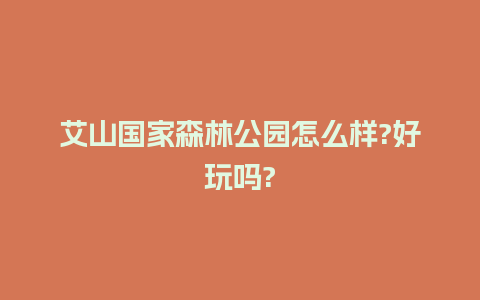 艾山国家森林公园怎么样?好玩吗?